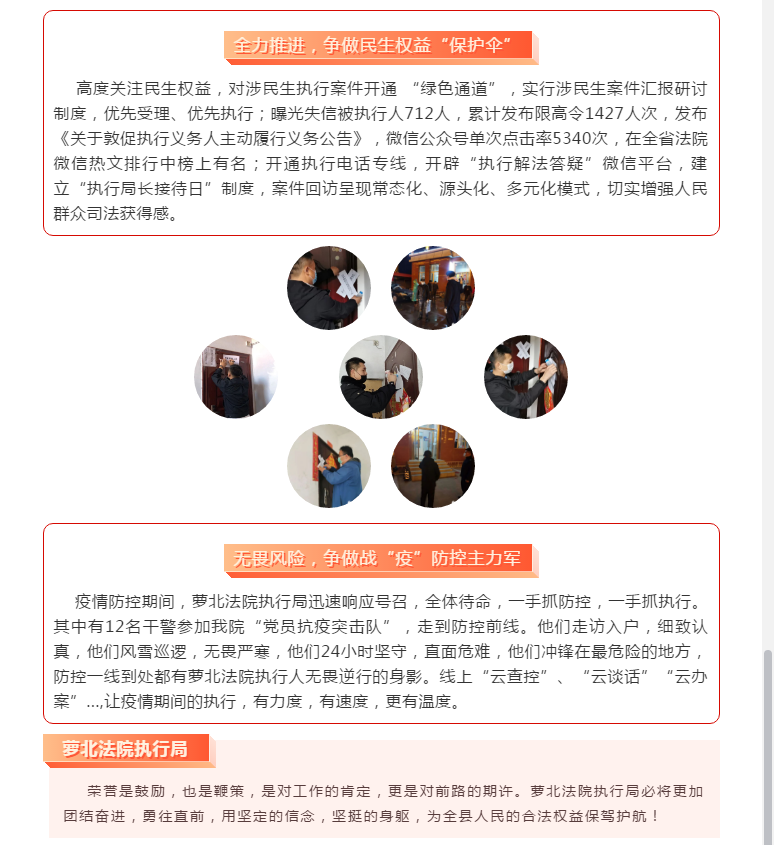 全力推进，争做民生权益“保护伞”

高度关注民生权益，对涉民生执行案件开通 “绿色通道”，实行涉民生案件汇报研讨制度，优先受理、优先执行；曝光失信被执行人712人，累计发布限高令1427人次，发布《关于敦促执行义务人主动履行义务公告》，微信公众号单次点击率5340次，在全省法院微信热文排行中榜上有名；开通执行电话专线，开辟“执行解法答疑”微信平台，建立“执行局长接待日”制度，案件回访呈现常态化、源头化、多元化模式，切实增强人民群众司法获得感。

无畏风险，争做战“疫”防控主力军

疫情防控期间，萝北法院执行局迅速响应号召，全体待命，一手抓防控，一手抓执行。其中有12名干警参加我院“党员抗疫突击队”，走到防控前线。他们走访入户，细致认真，他们风雪巡逻，无畏严寒，他们24小时坚守，直面危难，他们冲锋在最危险的地方，防控一线到处都有萝北法院执行人无畏逆行的身影。线上“云查控”、“云谈话”“云办案”...,让疫情期间的执行，有力度，有速度，更有温度。

萝北法院执行局

荣誉是鼓励，也是鞭策，是对工作的肯定，更是对前路的期许。萝北法院执行局必将更加团结奋进，勇往直前，用坚定的信念，坚挺的身躯，为全县人民的合法权益保驾护航！